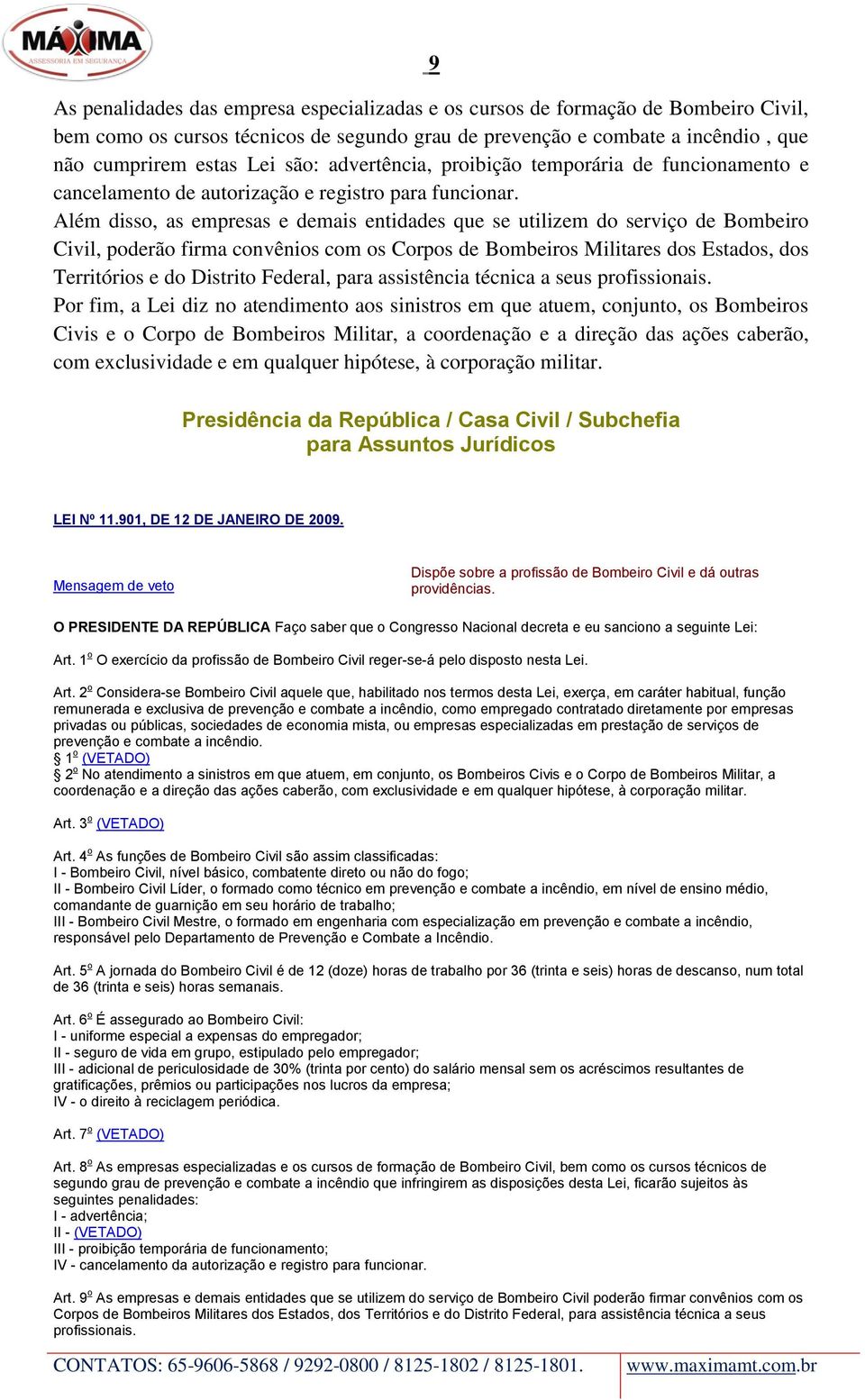 MÁXIMA
ASSESSORIA EM SEGURANÇA

9

As penalidades das empresa especializadas e os cursos de formação de Bombeiro Civil, bem como os cursos técnicos de segundo grau de prevenção e combate a incêndio , que não cumprirem estas Lei são: advertência, proibição temporária de funcionamento e cancelamento de autorização e registro para funcionar.
Além disso, as empresas e demais entidades que se utilizem do serviço de Bombeiro Civil, poderão firma convênios com os Corpos de Bombeiros Militares dos Estados, dos Territórios e do Distrito Federal, para assistência técnica a seus profissionais.
Por fim, a Lei diz no atendimento aos sinistros em que atuem, conjunto, os Bombeiros Civis e o Corpo de Bombeiros Militar, a coordenação e a direção das ações caberão, com exclusividade e em qualquer hipótese, à corporação militar.

Presidência da República / Casa Civil / Subchefia para Assuntos Jurídicos

LEI Nº 11.901, DE 12 DE JANEIRO DE 2009.

Mensagem de veto

Dispõe sobre a profissão de Bombeiro Civil e dá outras providências.

O PRESIDENTE DA REPÚBLICA Faço saber que o Congresso Nacional decreta e eu sanciono a seguinte Lei:

Art. 1º O exercício da profissão de Bombeiro Civil reger-se-á pelo disposto nesta Lei.

Art. 2º Considera-se Bombeiro Civil aquele que, habilitado nos termos desta Lei, exerça, em caráter habitual, função remunerada e exclusiva de prevenção e combate a incêndio, como empregado contratado diretamente por empresas privadas ou públicas, sociedades de economia mista, ou empresas especializadas em prestação de serviços de prevenção e combate a incêndio.
§ 1º (VETADO)
§ 2º No atendimento a sinistros em que atuem, em conjunto, os Bombeiros Civis e o Corpo de Bombeiros Militar, a coordenação e a direção das ações caberão, com exclusividade e em qualquer hipótese, à corporação militar.

Art. 3º (VETADO)

Art. 4º As funções de Bombeiro Civil são assim classificadas:
I - Bombeiro Civil, nível básico, combatente direto ou não do fogo;
II - Bombeiro Civil Líder, o formado como técnico em prevenção e combate a incêndio, em nível de ensino médio, comandante de guarnição em seu horário de trabalho;
III - Bombeiro Civil Mestre, o formado em engenharia com especialização em prevenção e combate a incêndio, responsável pelo Departamento de Prevenção e Combate a Incêndio.

Art. 5º A jornada do Bombeiro Civil é de 12 (doze) horas de trabalho por 36 (trinta e seis) horas de descanso, num total de 36 (trinta e seis) horas semanais.

Art. 6º É assegurado ao Bombeiro Civil:
I - uniforme especial a expensas do empregador;
II - seguro de vida em grupo, estipulado pelo empregador;
III - adicional de periculosidade de 30% (trinta por cento) do salário mensal sem os acréscimos resultantes de gratificações, prêmios ou participações nos lucros da empresa;
IV - o direito à reciclagem periódica.

Art. 7º (VETADO)

Art. 8º As empresas especializadas e os cursos de formação de Bombeiro Civil, bem como os cursos técnicos de segundo grau de prevenção e combate a incêndio que infringirem as disposições desta Lei, ficarão sujeitos às seguintes penalidades:
I - advertência;
II - (VETADO)
III - proibição temporária de funcionamento;
IV - cancelamento da autorização e registro para funcionar.

Art. 9º As empresas e demais entidades que se utilizem do serviço de Bombeiro Civil poderão firmar convênios com os Corpos de Bombeiros Militares dos Estados, dos Territórios e do Distrito Federal, para assistência técnica a seus profissionais.

CONTATOS: 65-9606-5868 / 9292-0800 / 8125-1802 / 8125-1801. www.maximamt.com.br